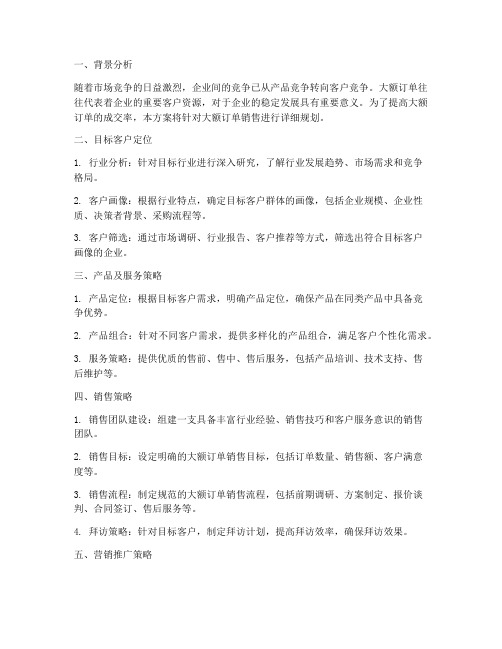 一、背景分析

随着市场竞争的日益激烈，企业间的竞争已从产品竞争转向客户竞争。大额订单往往代表着企业的重要客户资源，对于企业的稳定发展具有重要意义。为了提高大额订单的成交率，本方案将针对大额订单销售进行详细规划。

二、目标客户定位

1. 行业分析：针对目标行业进行深入研究，了解行业发展趋势、市场需求和竞争格局。

2. 客户画像：根据行业特点，确定目标客户群体的画像，包括企业规模、企业性质、决策者背景、采购流程等。

3. 客户筛选：通过市场调研、行业报告、客户推荐等方式，筛选出符合目标客户画像的企业。

三、产品及服务策略

1. 产品定位：根据目标客户需求，明确产品定位，确保产品在同类产品中具备竞争优势。

2. 产品组合：针对不同客户需求，提供多样化的产品组合，满足客户个性化需求。

3. 服务策略：提供优质的售前、售中、售后服务，包括产品培训、技术支持、售后维护等。

四、销售策略

1. 销售团队建设：组建一支具备丰富行业经验、销售技巧和客户服务意识的销售团队。

2. 销售目标：设定明确的大额订单销售目标，包括订单数量、销售额、客户满意度等。

3. 销售流程：制定规范的大额订单销售流程，包括前期调研、方案制定、报价谈判、合同签订、售后服务等。

4. 拜访策略：针对目标客户，制定拜访计划，提高拜访效率，确保拜访效果。

五、营销推广策略